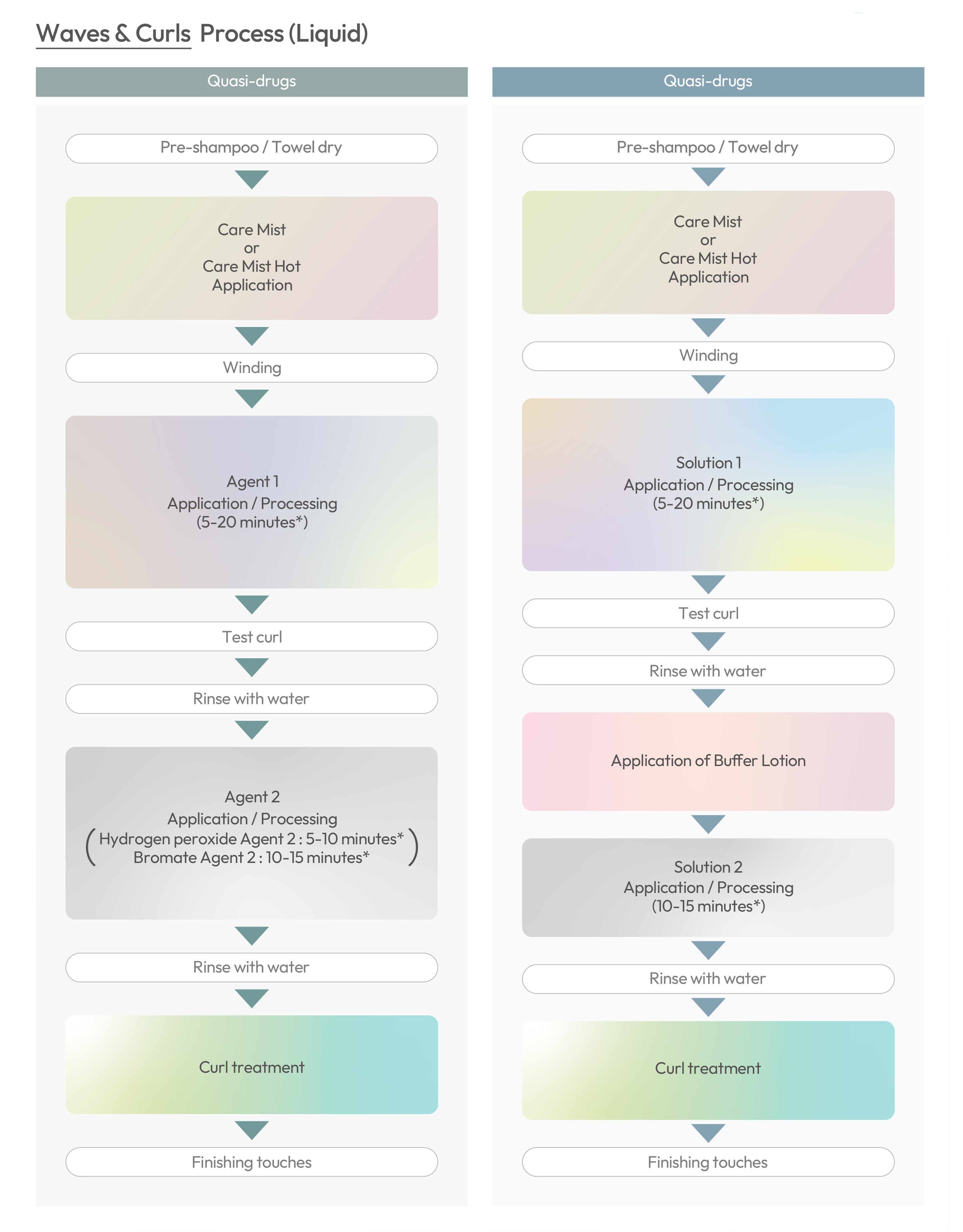 Waves & Curls Process (Liquid)

Quasi-drugs

Pre-shampoo / Towel dry

Care Mist
or
Care Mist Hot
Application

Winding

Agent 1
Application / Processing
(5-20 minutes*)

Test curl

Rinse with water

Agent 2
Application / Processing
(Hydrogen peroxide Agent 2 : 5-10 minutes*
Bromate Agent 2 : 10-15 minutes*)

Rinse with water

Curl treatment

Finishing touches

Quasi-drugs

Pre-shampoo / Towel dry

Care Mist
or
Care Mist Hot
Application

Winding

Solution 1
Application / Processing
(5-20 minutes*)

Test curl

Rinse with water

Application of Buffer Lotion

Solution 2
Application / Processing
(10-15 minutes*)

Rinse with water

Curl treatment

Finishing touches